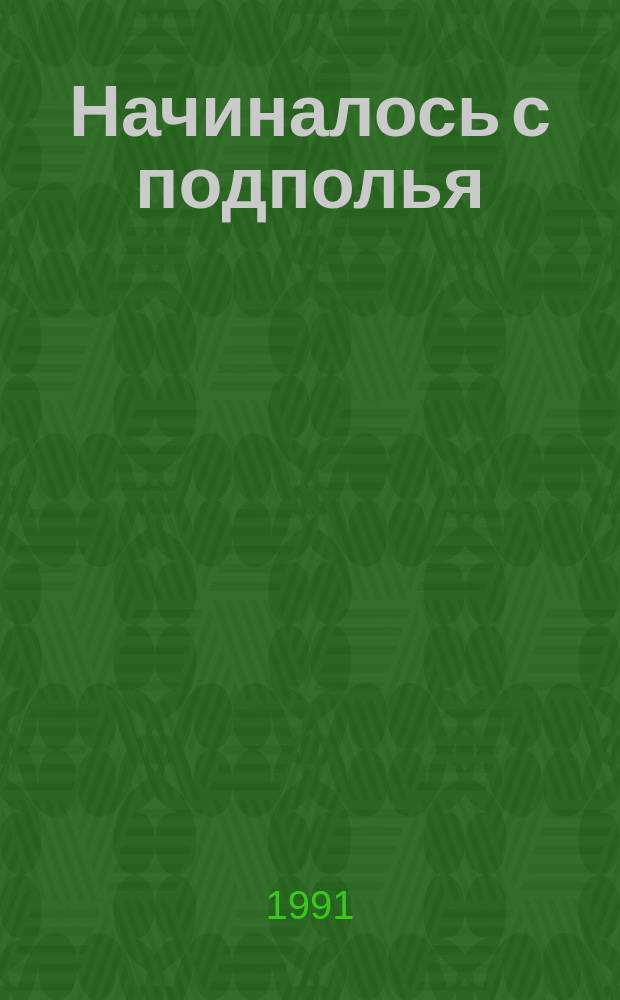 Начиналось с подполья

1991